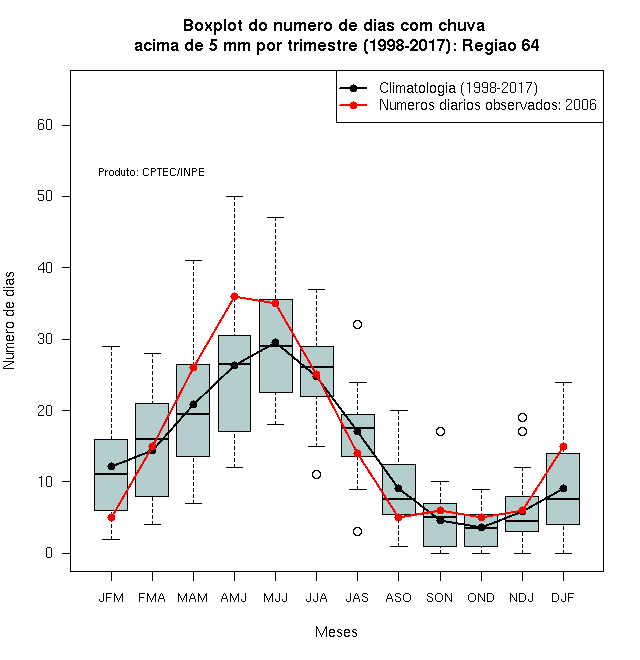 Boxplot do numero de dias com chuva
acima de 5 mm por trimestre (1998-2017): Regiao 64

Climatologia (1998-2017)
Numeros diarios observados: 2006

Produto: CPTEC/INPE

Numero de dias

60
50
40
30
20
10
0

JFM FMA MAM AMJ MJJ JJA JAS ASO SON OND NDJ DJF

Meses